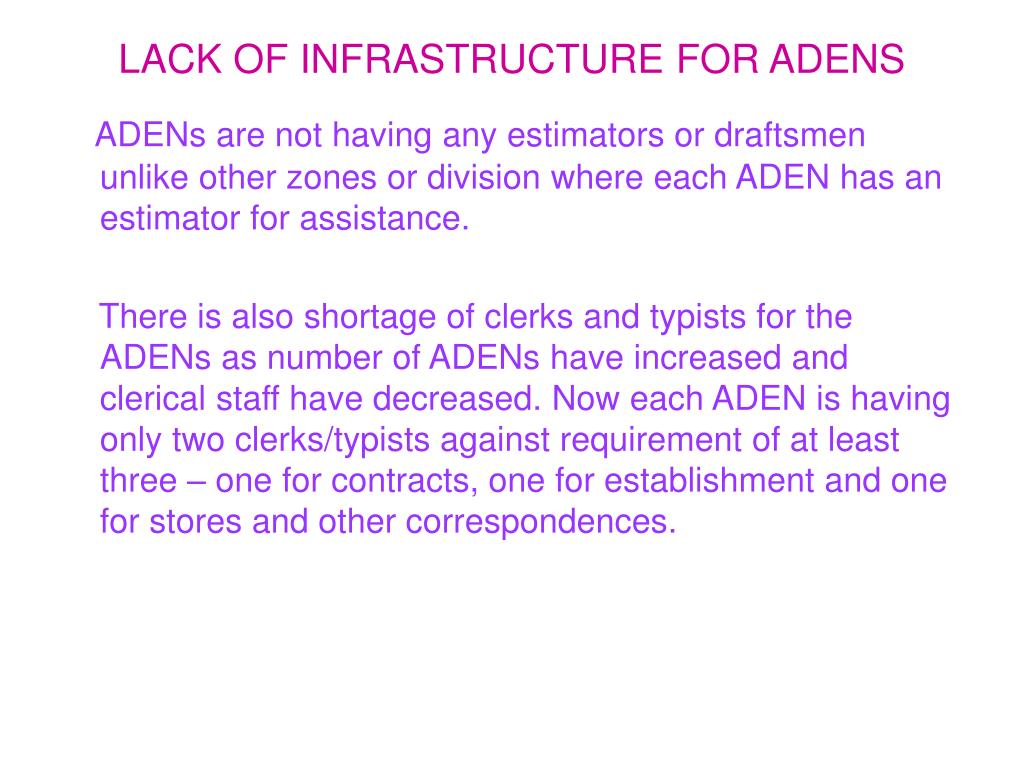 LACK OF INFRASTRUCTURE FOR ADENS

ADENs are not having any estimators or draftsmen unlike other zones or division where each ADEN has an estimator for assistance.

There is also shortage of clerks and typists for the ADENs as number of ADENs have increased and clerical staff have decreased. Now each ADEN is having only two clerks/typists against requirement of at least three – one for contracts, one for establishment and one for stores and other correspondences.